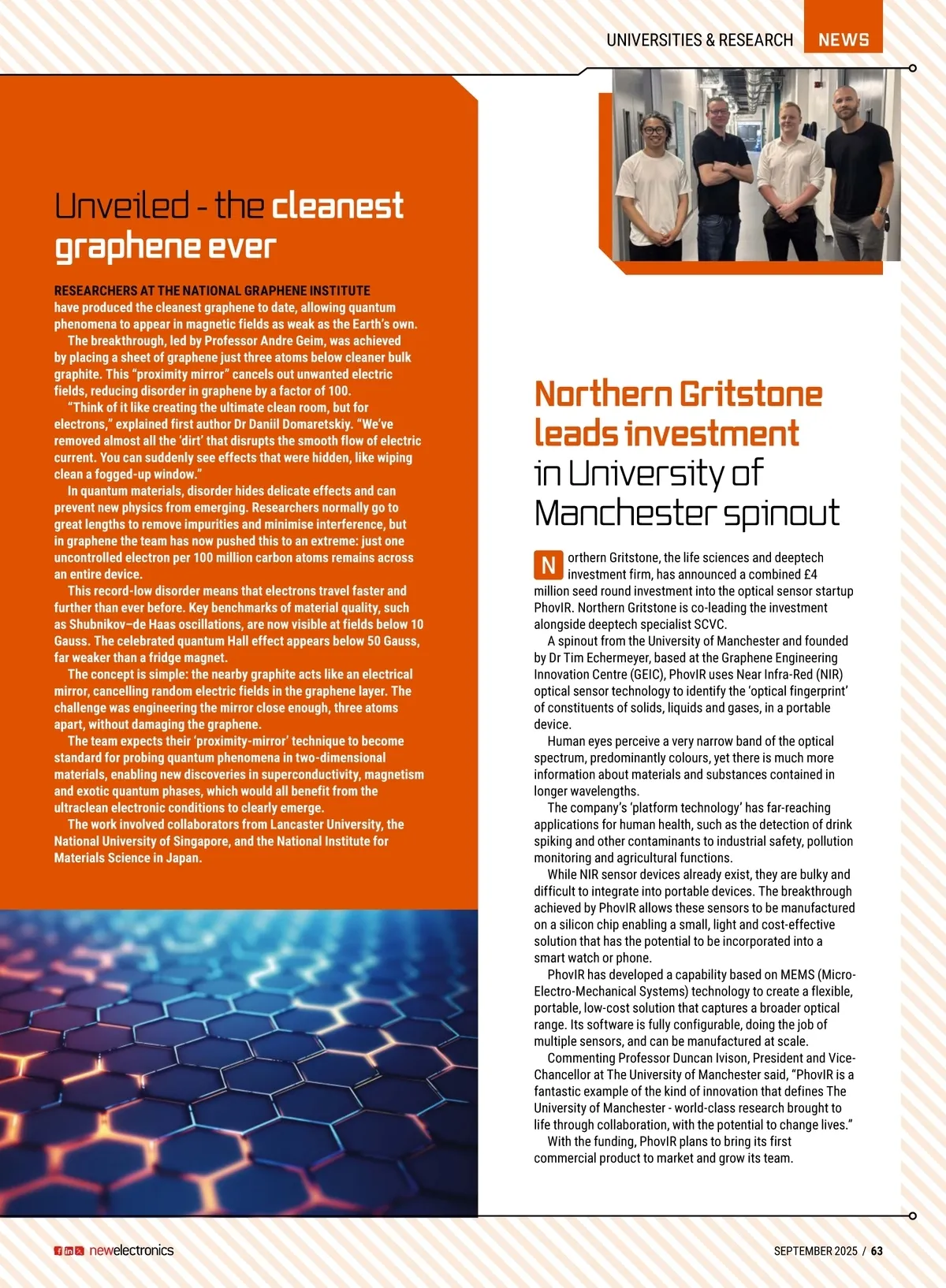 UNIVERSITIES & RESEARCH NEWS

Unveiled - the cleanest graphene ever

RESEARCHERS AT THE NATIONAL GRAPHENE INSTITUTE have produced the cleanest graphene to date, allowing quantum phenomena to appear in magnetic fields as weak as the Earth's own.

The breakthrough, led by Professor Andre Geim, was achieved by placing a sheet of graphene just three atoms below cleaner bulk graphite. This "proximity mirror" cancels out unwanted electric fields, reducing disorder in graphene by a factor of 100.

"Think of it like creating the ultimate clean room, but for electrons," explained first author Dr Daniil Domaretskiy. "We've removed almost all the 'dirt' that disrupts the smooth flow of electric current. You can suddenly see effects that were hidden, like wiping clean a fogged-up window."

In quantum materials, disorder hides delicate effects and can prevent new physics from emerging. Researchers normally go to great lengths to remove impurities and minimise interference, but in graphene the team has now pushed this to an extreme: just one uncontrolled electron per 100 million carbon atoms remains across an entire device.

This record-low disorder means that electrons travel faster and further than ever before. Key benchmarks of material quality, such as Shubnikov–de Haas oscillations, are now visible at fields below 10 Gauss. The celebrated quantum Hall effect appears below 50 Gauss, far weaker than a fridge magnet.

The concept is simple: the nearby graphite acts like an electrical mirror, cancelling random electric fields in the graphene layer. The challenge was engineering the mirror close enough, three atoms apart, without damaging the graphene.

The team expects their 'proximity-mirror' technique to become standard for probing quantum phenomena in two-dimensional materials, enabling new discoveries in superconductivity, magnetism and exotic quantum phases, which would all benefit from the ultraclean electronic conditions to clearly emerge.

The work involved collaborators from Lancaster University, the National University of Singapore, and the National Institute for Materials Science in Japan.

Northern Gritstone leads investment in University of Manchester spinout

Northern Gritstone, the life sciences and deeptech investment firm, has announced a combined £4 million seed round investment into the optical sensor startup PhovIR. Northern Gritstone is co-leading the investment alongside deeptech specialist SCVC.

A spinout from the University of Manchester and founded by Dr Tim Echermeyer, based at the Graphene Engineering Innovation Centre (GEIC), PhovIR uses Near Infra-Red (NIR) optical sensor technology to identify the 'optical fingerprint' of constituents of solids, liquids and gases, in a portable device.

Human eyes perceive a very narrow band of the optical spectrum, predominantly colours, yet there is much more information about materials and substances contained in longer wavelengths.

The company's 'platform technology' has far-reaching applications for human health, such as the detection of drink spiking and other contaminants to industrial safety, pollution monitoring and agricultural functions.

While NIR sensor devices already exist, they are bulky and difficult to integrate into portable devices. The breakthrough achieved by PhovIR allows these sensors to be manufactured on a silicon chip enabling a small, light and cost-effective solution that has the potential to be incorporated into a smart watch or phone.

PhovIR has developed a capability based on MEMS (Micro-Electro-Mechanical Systems) technology to create a flexible, portable, low-cost solution that captures a broader optical range. Its software is fully configurable, doing the job of multiple sensors, and can be manufactured at scale.

Commenting Professor Duncan Ivison, President and Vice-Chancellor at The University of Manchester said, "PhovIR is a fantastic example of the kind of innovation that defines The University of Manchester - world-class research brought to life through collaboration, with the potential to change lives."

With the funding, PhovIR plans to bring its first commercial product to market and grow its team.

newelectronics

SEPTEMBER 2025 / 63